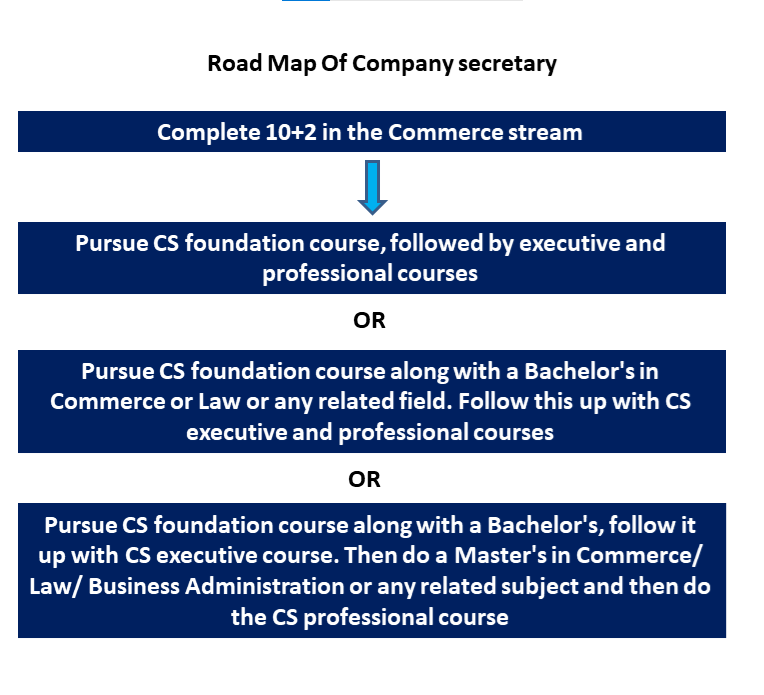 Road Map Of Company secretary

Complete 10+2 in the Commerce stream

Pursue CS foundation course, followed by executive and professional courses

OR

Pursue CS foundation course along with a Bachelor's in Commerce or Law or any related field. Follow this up with CS executive and professional courses

OR

Pursue CS foundation course along with a Bachelor's, follow it up with CS executive course. Then do a Master's in Commerce/ Law/ Business Administration or any related subject and then do the CS professional course